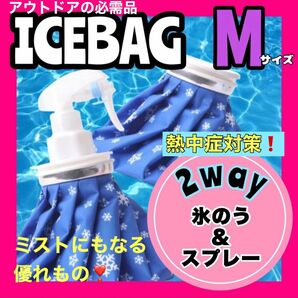 アウトドアの必需品
ICEBAG M サイズ

熱中症対策❗

2way
氷のう
&
スプレー

ミストにもなる
優れもの❤